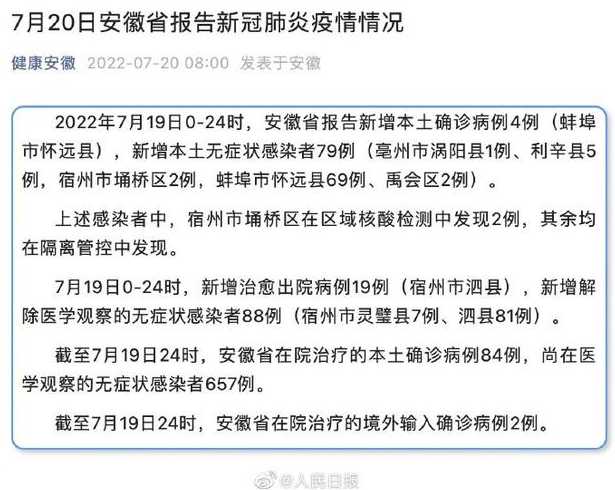 7月20日安徽省报告新冠肺炎疫情情况

健康安徽 2022-07-20 08:00 发表于安徽

2022年7月19日0-24时，安徽省报告新增本土确诊病例4例（蚌埠市怀远县），新增本土无症状感染者79例（亳州市涡阳县1例、利辛县5例，宿州市埇桥区2例，蚌埠市怀远县69例、禹会区2例）。

上述感染者中，宿州市埇桥区在区域核酸检测中发现2例，其余均在隔离管控中发现。

7月19日0-24时，新增治愈出院病例19例（宿州市泗县），新增解除医学观察的无症状感染者88例（宿州市灵璧县7例、泗县81例）。

截至7月19日24时，安徽省在院治疗的本土确诊病例84例，尚在医学观察的无症状感染者657例。

截至7月19日24时，安徽省在院治疗的境外输入确诊病例2例。

@人民日报